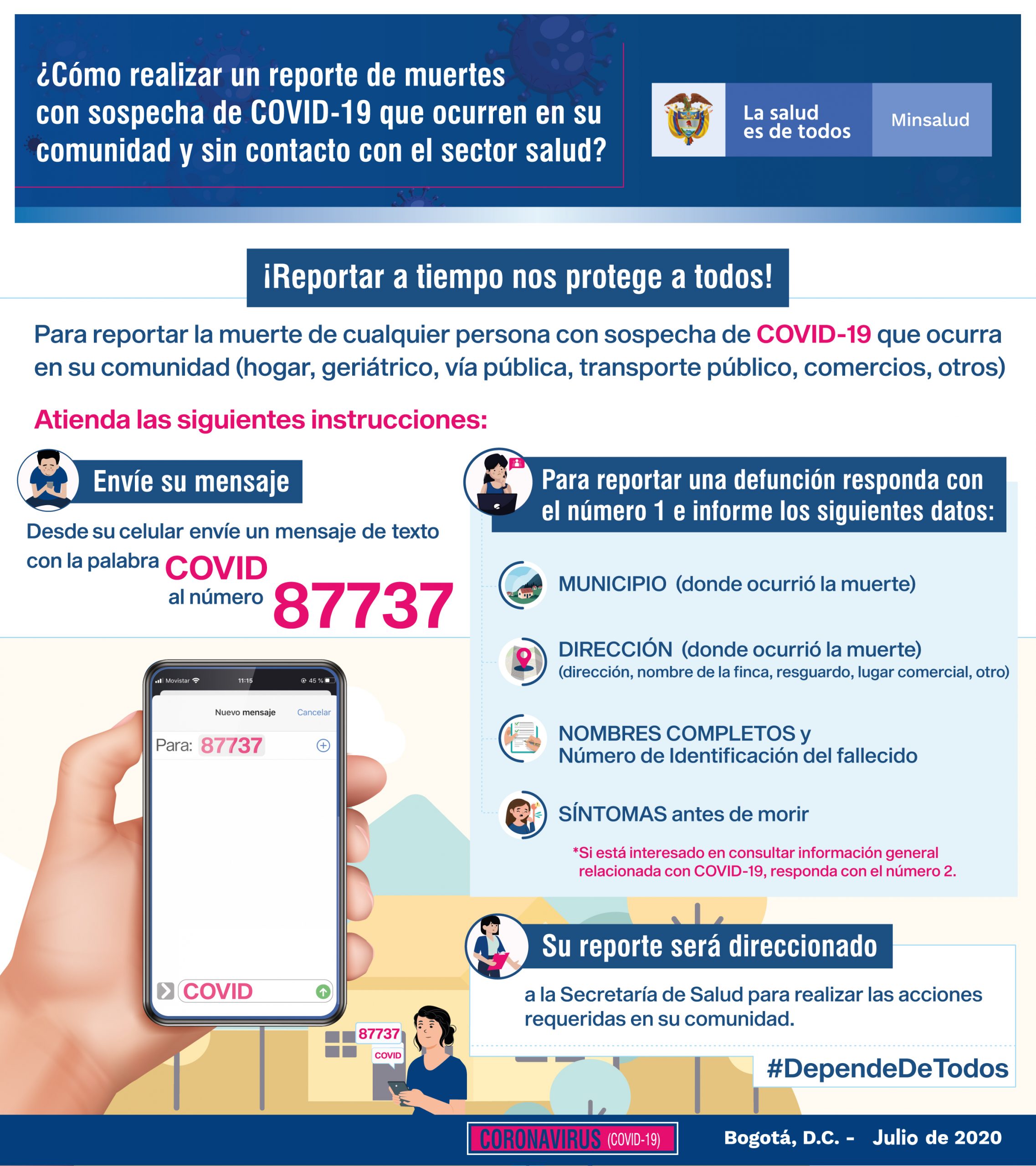 ¿Cómo realizar un reporte de muertes con sospecha de COVID-19 que ocurren en su comunidad y sin contacto con el sector salud?

La salud es de todos

Minsalud

¡Reportar a tiempo nos protege a todos!

Para reportar la muerte de cualquier persona con sospecha de COVID-19 que ocurra en su comunidad (hogar, geriátrico, vía pública, transporte público, comercios, otros)

Atienda las siguientes instrucciones:

Envíe su mensaje

Desde su celular envíe un mensaje de texto con la palabra COVID al número 87737

Movistar 11:15 45 %

Nuevo mensaje Cancelar

Para: 87737

COVID

87737

COVID

Para reportar una defunción responda con el número 1 e informe los siguientes datos:

MUNICIPIO (donde ocurrió la muerte)

DIRECCIÓN (donde ocurrió la muerte)
(dirección, nombre de la finca, resguardo, lugar comercial, otro)

NOMBRES COMPLETOS y Número de Identificación del fallecido

SÍNTOMAS antes de morir

*Si está interesado en consultar información general relacionada con COVID-19, responda con el número 2.

Su reporte será direccionado

a la Secretaría de Salud para realizar las acciones requeridas en su comunidad.

#DependeDeTodos

CORONAVIRUS (COVID-19)

Bogotá, D.C. - Julio de 2020